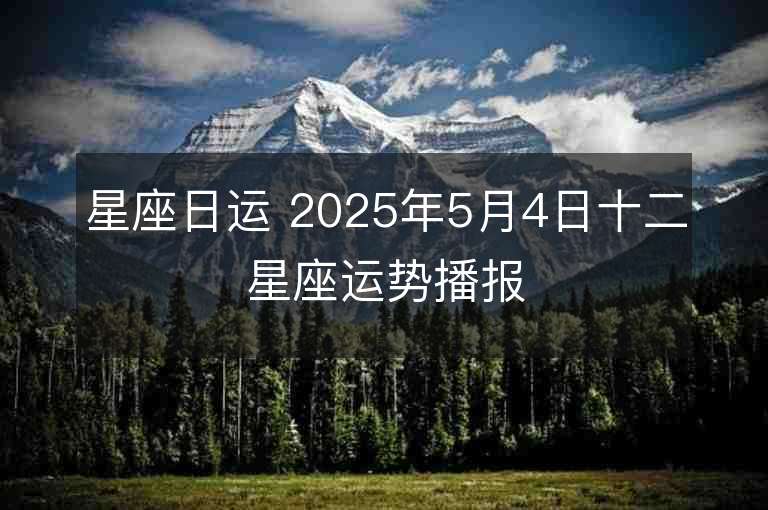 星座日运 2025年5月4日十二星座运势播报